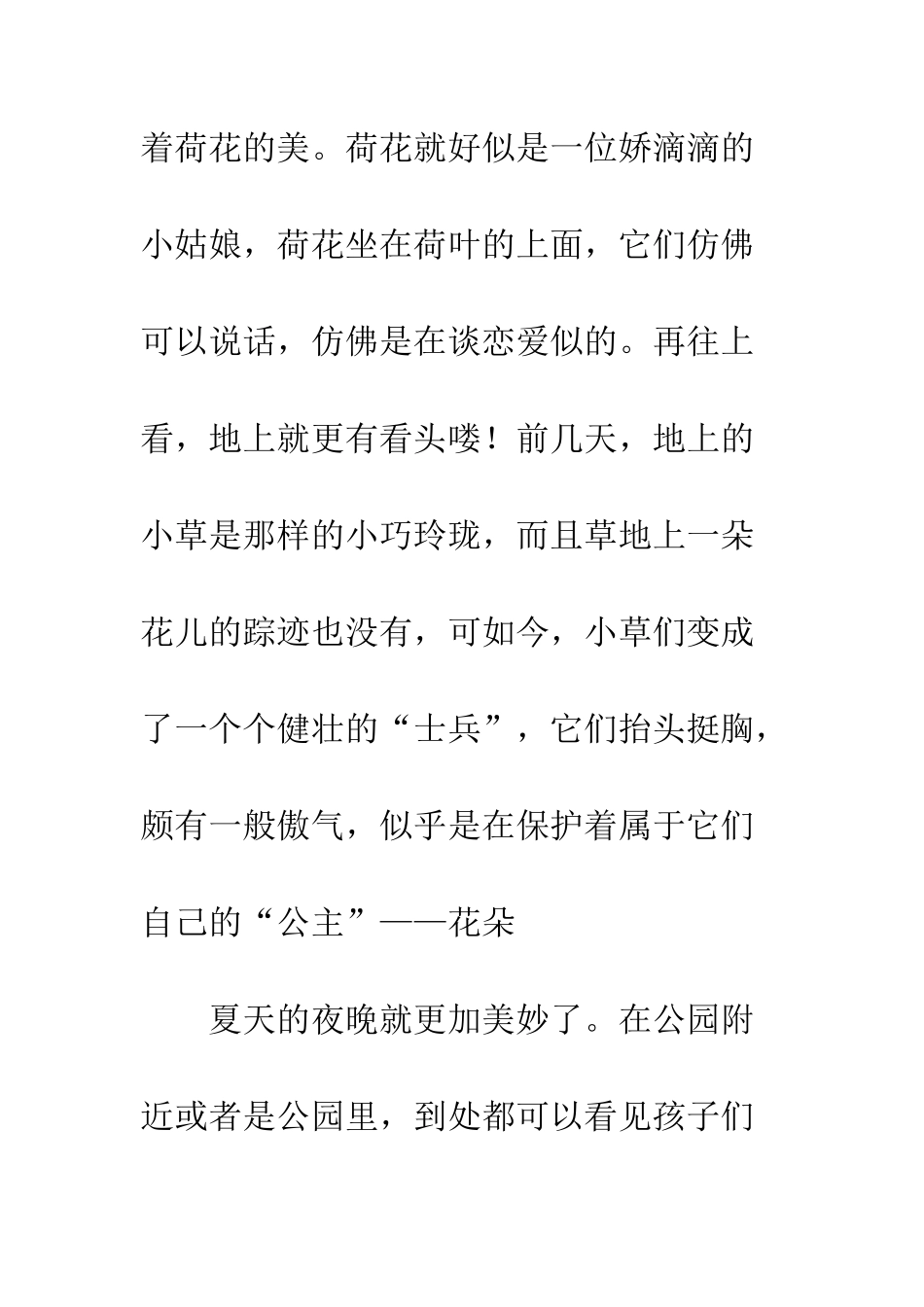 着荷花的美。荷花就好似是一位娇滴滴的小姑娘，荷花坐在荷叶的上面，它们仿佛可以说话，仿佛是在谈恋爱似的。再往上看，地上就更有看头喽！前几天，地上的小草是那样的小巧玲珑，而且草地上一朵花儿的踪迹也没有，可如今，小草们变成了一个个健壮的“士兵”，它们抬头挺胸，颇有一般傲气，似乎是在保护着属于它们自己的“公主”——花朵

夏天的夜晚就更加美妙了。在公园附近或者是公园里，到处都可以看见孩子们